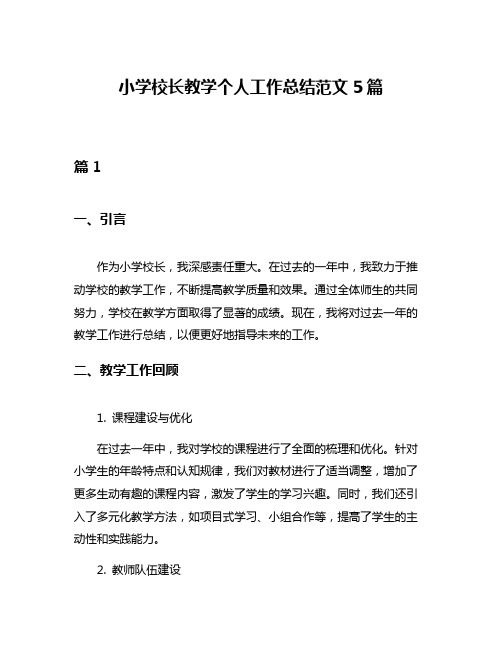 小学校长教学个人工作总结范文 5 篇

篇 1

一、引言

作为小学校长，我深感责任重大。在过去的一年中，我致力于推动学校的教学工作，不断提高教学质量和效果。通过全体师生的共同努力，学校在教学方面取得了显著的成绩。现在，我将对过去一年的教学工作进行总结，以便更好地指导未来的工作。

二、教学工作回顾

1. 课程建设与优化

在过去一年中，我对学校的课程进行了全面的梳理和优化。针对小学生的年龄特点和认知规律，我们对教材进行了适当调整，增加了更多生动有趣的课程内容，激发了学生的学习兴趣。同时，我们还引入了多元化教学方法，如项目式学习、小组合作等，提高了学生的主动性和实践能力。

2. 教师队伍建设